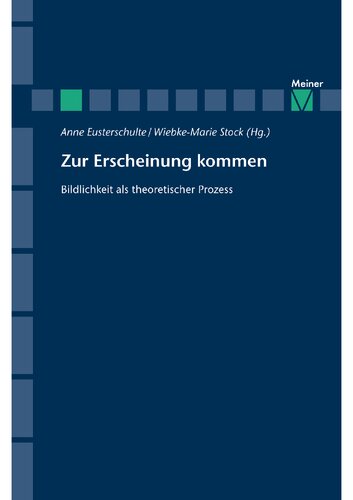 Meiner

Anne Eusterschulte / Wiebke-Marie Stock (Hg.)

Zur Erscheinung kommen

Bildlichkeit als theoretischer Prozess